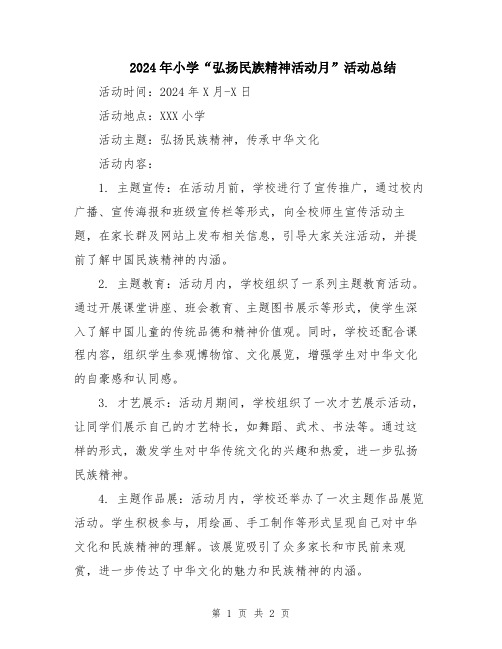 2024年小学“弘扬民族精神活动月”活动总结

活动时间：2024年X月-X日

活动地点：XXX小学

活动主题：弘扬民族精神，传承中华文化

活动内容：

1. 主题宣传：在活动月前，学校进行了宣传推广，通过校内广播、宣传海报和班级宣传栏等形式，向全校师生宣传活动主题，在家长群及网站上发布相关信息，引导大家关注活动，并提前了解中国民族精神的内涵。

2. 主题教育：活动月内，学校组织了一系列主题教育活动。通过开展课堂讲座、班会教育、主题图书展示等形式，使学生深入了解中国儿童的传统品德和精神价值观。同时，学校还配合课程内容，组织学生参观博物馆、文化展览，增强学生对中华文化的自豪感和认同感。

3. 才艺展示：活动月期间，学校组织了一次才艺展示活动，让同学们展示自己的才艺特长，如舞蹈、武术、书法等。通过这样的形式，激发学生对中华传统文化的兴趣和热爱，进一步弘扬民族精神。

4. 主题作品展：活动月内，学校还举办了一次主题作品展览活动。学生积极参与，用绘画、手工制作等形式呈现自己对中华文化和民族精神的理解。该展览吸引了众多家长和市民前来观赏，进一步传达了中华文化的魅力和民族精神的内涵。

第 1 页 共 2 页